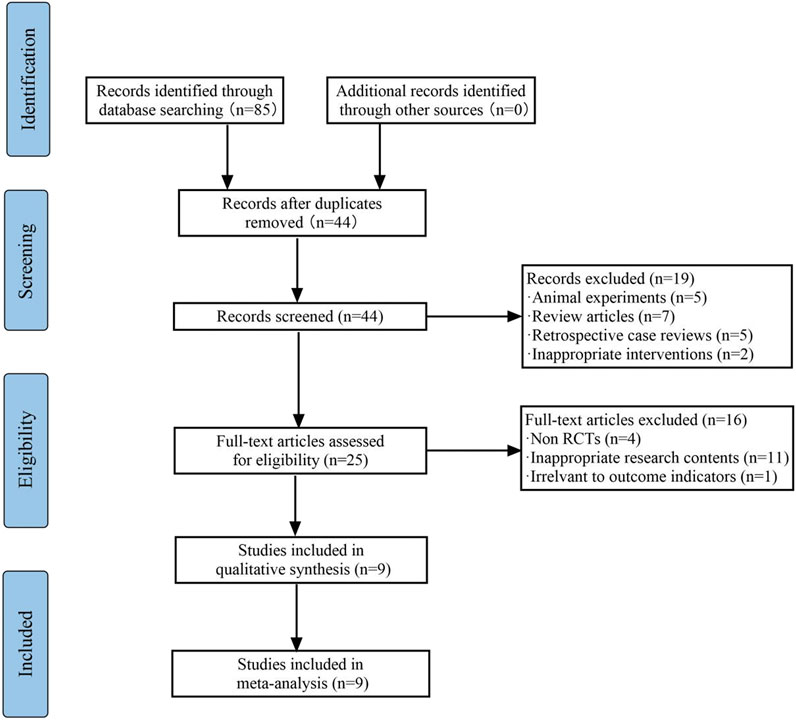 Identification

Records identified through database searching（n=85）

Additional records identified through other sources（n=0）

Screening

Records after duplicates removed（n=44）

Records screened (n=44)

Records excluded (n=19)
·Animal experiments (n=5)
·Review articles (n=7)
·Retrospective case reviews (n=5)
·Inappropriate interventions (n=2)

Eligibility

Full-text articles assessed for eligibility (n=25)

Full-text articles excluded (n=16)
·Non RCTs (n=4)
·Inappropriate research contents (n=11)
·Irrelvant to outcome indicators (n=1)

Studies included in qualitative synthesis (n=9)

Included

Studies included in meta-analysis (n=9)